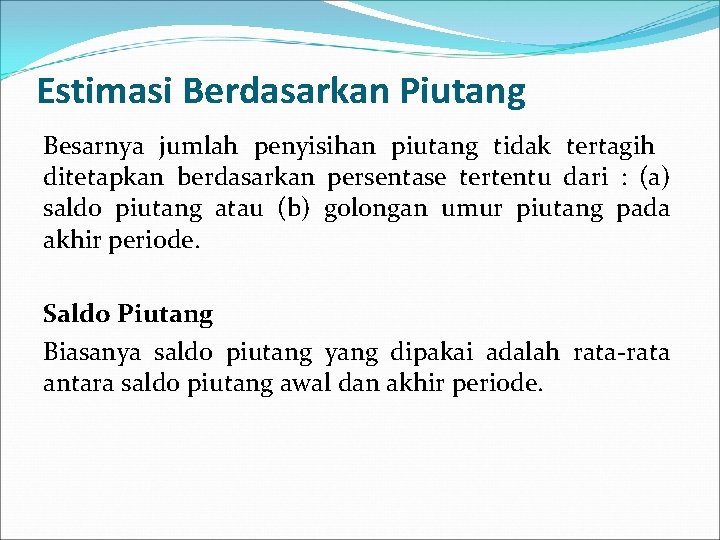 Estimasi Berdasarkan Piutang

Besarnya jumlah penyisihan piutang tidak tertagih ditetapkan berdasarkan persentase tertentu dari : (a) saldo piutang atau (b) golongan umur piutang pada akhir periode.

Saldo Piutang

Biasanya saldo piutang yang dipakai adalah rata-rata antara saldo piutang awal dan akhir periode.